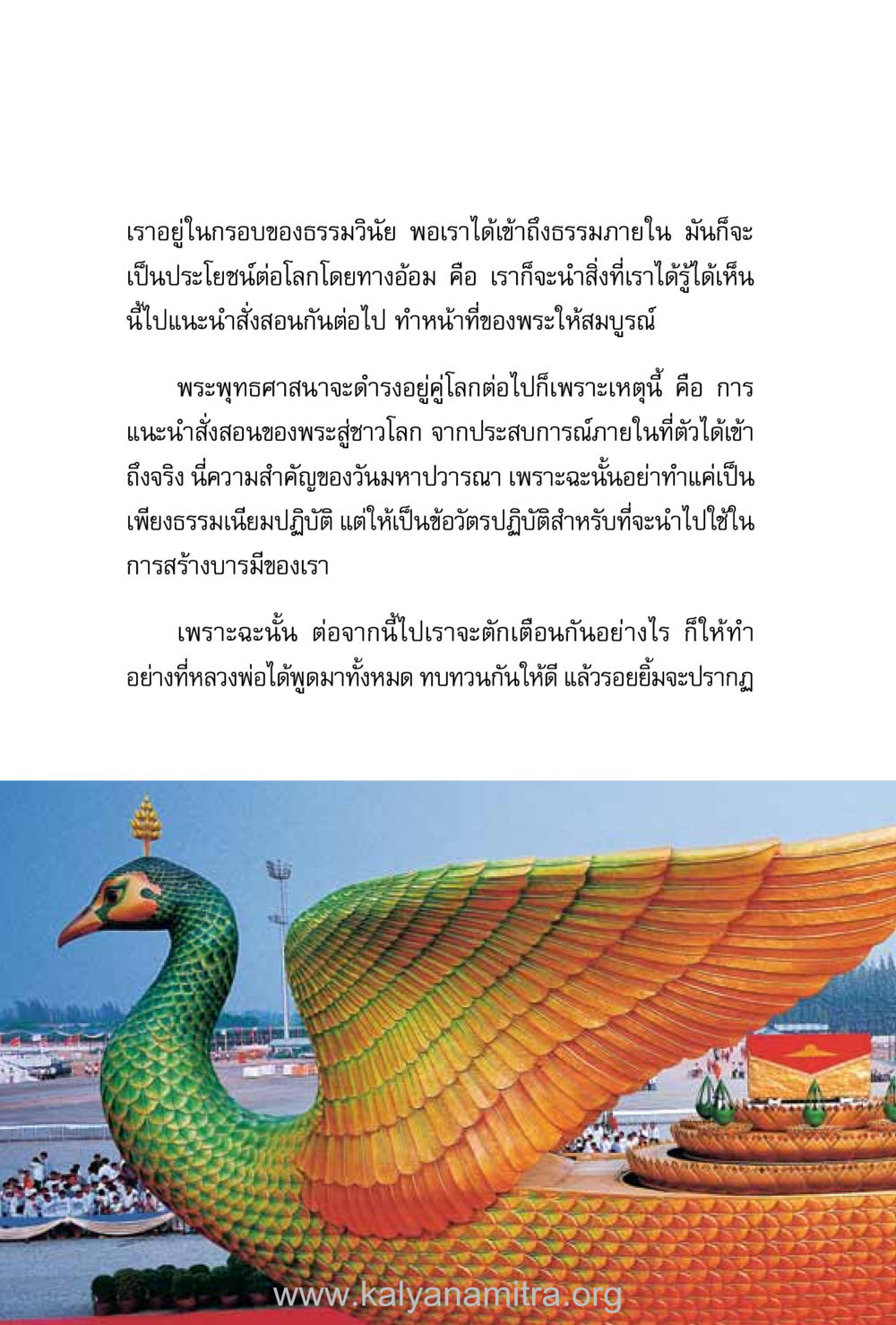 เราอยู่ในกรอบของธรรมวินัย พอเราได้เข้าถึงธรรมภายใน มันก็จะเป็นประโยชน์ต่อโลกโดยทางอ้อม คือ เราก็จะนำสิ่งที่เราได้รู้ได้เห็นนี้ไปแนะนำสั่งสอนกันต่อไป ทำหน้าที่ของพระให้สมบูรณ์

พระพุทธศาสนาจะดำรงอยู่คู่โลกต่อไปก็เพราะเหตุนี้ คือ การแนะนำสั่งสอนของพระสู่ชาวโลก จากประสบการณ์ภายในที่ตัวได้เข้าถึงจริง นี่ความสำคัญของวันมหาปวารณา เพราะฉะนั้นอย่าทำแค่เป็นเพียงธรรมเนียมปฏิบัติ แต่ให้เป็นข้อวัตรปฏิบัติสำหรับที่จะนำไปใช้ในการสร้างบารมีของเรา

เพราะฉะนั้น ต่อจากนี้ไปเราจะตักเตือนกันอย่างไร ก็ให้ทำอย่างที่หลวงพ่อได้พูดมาทั้งหมด ทบทวนกันให้ดี แล้วรอยยิ้มจะปรากฏ

www.kalyanamitra.org